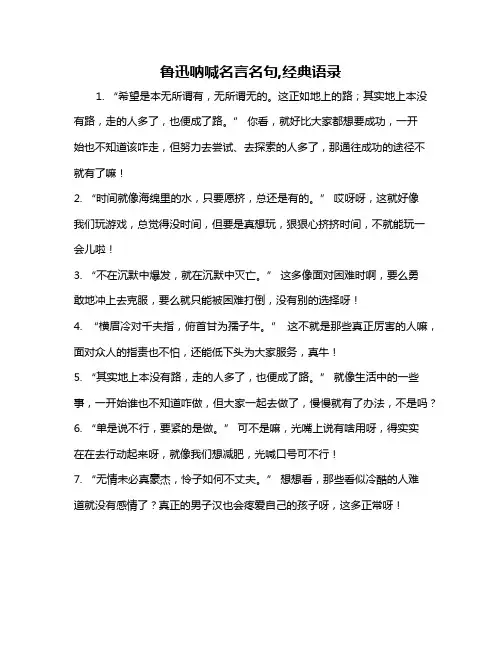 鲁迅呐喊名言名句,经典语录

1. “希望是本无所谓有，无所谓无的。这正如地上的路；其实地上本没有路，走的人多了，也便成了路。” 你看，就好比大家都想要成功，一开始也不知道该咋走，但努力去尝试、去探索的人多了，那通往成功的途径不就有了嘛！

2. “时间就像海绵里的水，只要愿挤，总还是有的。” 哎呀呀，这就好像我们玩游戏，总觉得没时间，但要是真想玩，狠狠心挤挤时间，不就能玩一会儿啦！

3. “不在沉默中爆发，就在沉默中灭亡。” 这多像面对困难时啊，要么勇敢地冲上去克服，要么就只能被困难打倒，没有别的选择呀！

4. “横眉冷对千夫指，俯首甘为孺子牛。” 这不就是那些真正厉害的人嘛，面对众人的指责也不怕，还能低下头为大家服务，真牛！

5. “其实地上本没有路，走的人多了，也便成了路。” 就像生活中的一些事，一开始谁也不知道咋做，但大家一起去做了，慢慢就有了办法，不是吗？

6. “单是说不行，要紧的是做。” 可不是嘛，光嘴上说有啥用呀，得实实在在去行动起来呀，就像我们想减肥，光喊口号可不行！

7. “无情未必真豪杰，怜子如何不丈夫。” 想想看，那些看似冷酷的人难道就没有感情了？真正的男子汉也会疼爱自己的孩子呀，这多正常呀！